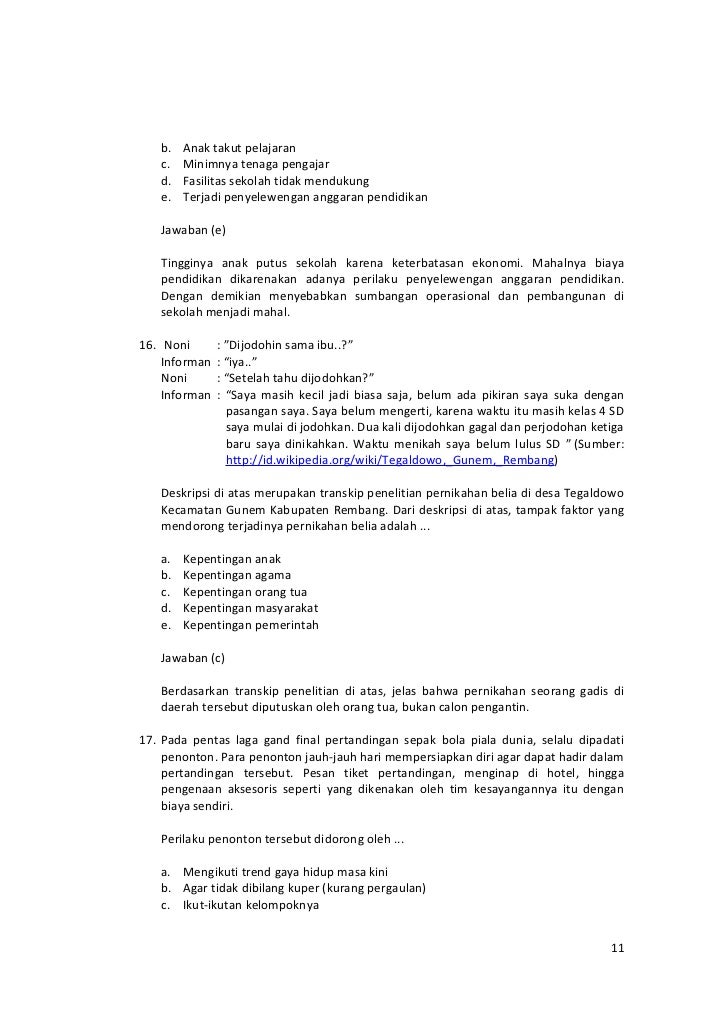 b. Anak takut pelajaran
c. Minimnya tenaga pengajar
d. Fasilitas sekolah tidak mendukung
e. Terjadi penyelewengan anggaran pendidikan

Jawaban (e)

Tingginya anak putus sekolah karena keterbatasan ekonomi. Mahalnya biaya pendidikan dikarenakan adanya perilaku penyelewengan anggaran pendidikan. Dengan demikian menyebabkan sumbangan operasional dan pembangunan di sekolah menjadi mahal.

16. Noni : "Dijodohin sama ibu..?"
Informan : "iya.."
Noni : "Setelah tahu dijodohkan?"
Informan : "Saya masih kecil jadi biasa saja, belum ada pikiran saya suka dengan pasangan saya. Saya belum mengerti, karena waktu itu masih kelas 4 SD saya mulai di jodohkan. Dua kali dijodohkan gagal dan perjodohan ketiga baru saya dinikahkan. Waktu menikah saya belum lulus SD " (Sumber: http://id.wikipedia.org/wiki/Tegaldowo,_Gunem,_Rembang)

Deskripsi di atas merupakan transkip penelitian pernikahan belia di desa Tegaldowo Kecamatan Gunem Kabupaten Rembang. Dari deskripsi di atas, tampak faktor yang mendorong terjadinya pernikahan belia adalah ...

a. Kepentingan anak
b. Kepentingan agama
c. Kepentingan orang tua
d. Kepentingan masyarakat
e. Kepentingan pemerintah

Jawaban (c)

Berdasarkan transkip penelitian di atas, jelas bahwa pernikahan seorang gadis di daerah tersebut diputuskan oleh orang tua, bukan calon pengantin.

17. Pada pentas laga gand final pertandingan sepak bola piala dunia, selalu dipadati penonton. Para penonton jauh-jauh hari mempersiapkan diri agar dapat hadir dalam pertandingan tersebut. Pesan tiket pertandingan, menginap di hotel, hingga pengenaan aksesoris seperti yang dikenakan oleh tim kesayangannya itu dengan biaya sendiri.

Perilaku penonton tersebut didorong oleh ...

a. Mengikuti trend gaya hidup masa kini
b. Agar tidak dibilang kuper (kurang pergaulan)
c. Ikut-ikutan kelompoknya

11